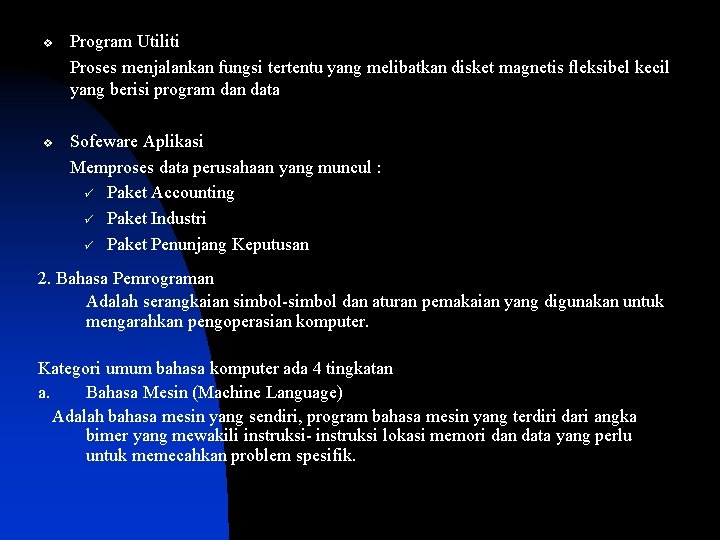 ❖ Program Utiliti

Proses menjalankan fungsi tertentu yang melibatkan disket magnetis fleksibel kecil yang berisi program dan data

❖ Sofeware Aplikasi

Memproses data perusahaan yang muncul :

✓ Paket Accounting

✓ Paket Industri

✓ Paket Penunjang Keputusan

2. Bahasa Pemrograman

Adalah serangkaian simbol-simbol dan aturan pemakaian yang digunakan untuk mengarahkan pengoperasian komputer.

Kategori umum bahasa komputer ada 4 tingkatan

a. Bahasa Mesin (Machine Language)

Adalah bahasa mesin yang sendiri, program bahasa mesin yang terdiri dari angka bimer yang mewakili instruksi- instruksi lokasi memori dan data yang perlu untuk memecahkan problem spesifik.